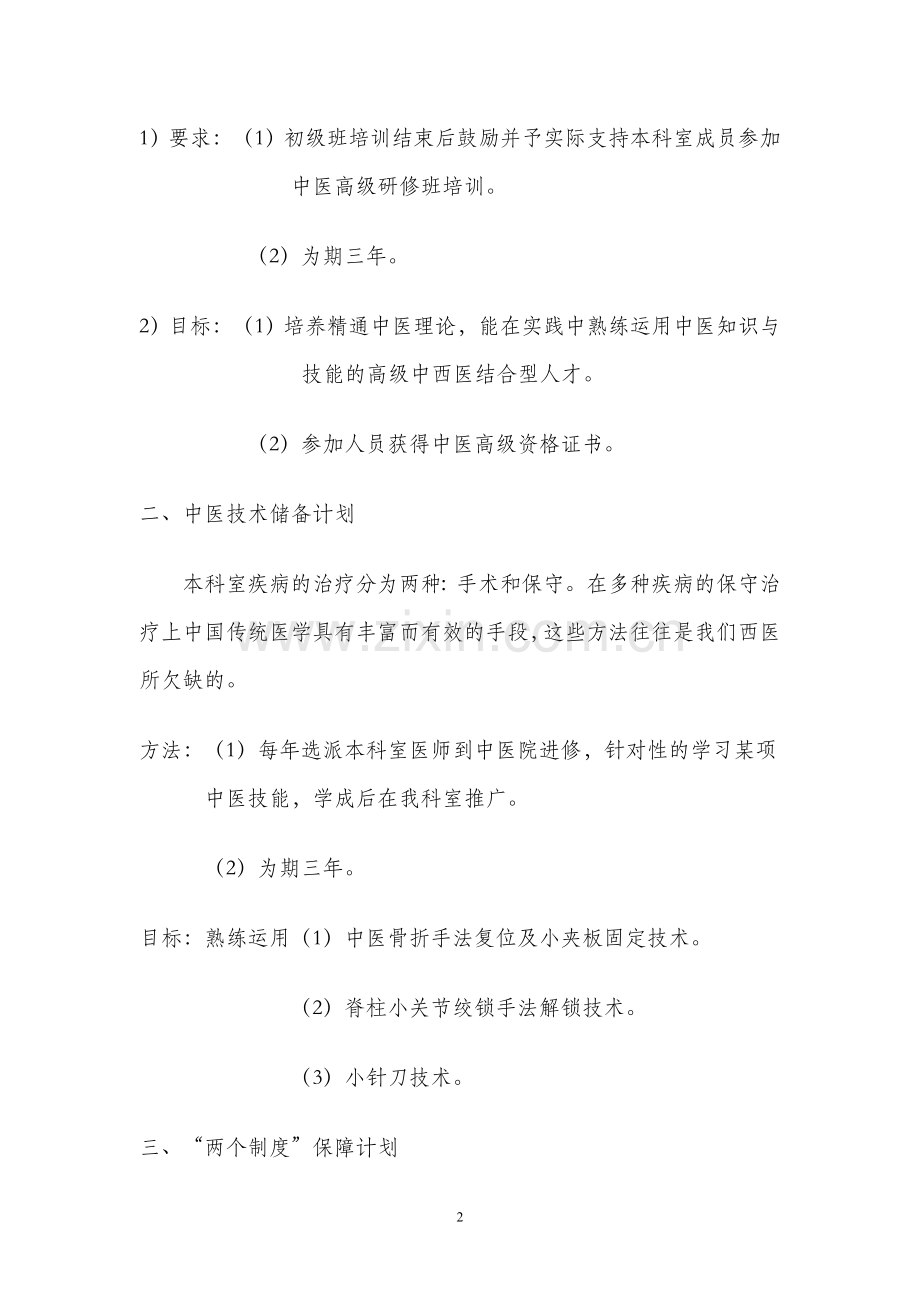 1）要求：（1）初级班培训结束后鼓励并予实际支持本科室成员参加中医高级研修班培训。

（2）为期三年。

2）目标：（1）培养精通中医理论，能在实践中熟练运用中医知识与技能的高级中西医结合型人才。

（2）参加人员获得中医高级资格证书。

二、中医技术储备计划

本科室疾病的治疗分为两种：手术和保守。在多种疾病的保守治疗上中国传统医学具有丰富而有效的手段，这些方法往往是我们西医所欠缺的。

方法：（1）每年选派本科室医师到中医院进修，针对性的学习某项中医技能，学成后在我科室推广。

（2）为期三年。

目标：熟练运用（1）中医骨折手法复位及小夹板固定技术。

（2）脊柱小关节绞锁手法解锁技术。

（3）小针刀技术。

三、“两个制度”保障计划

2

www.zixin.com.cn